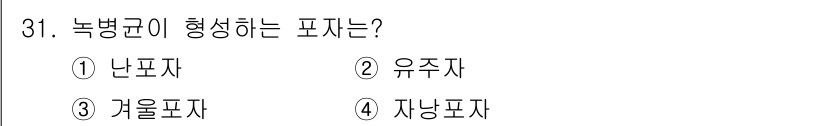 31. 녹병균이 형성하는 포자는?

① 난포자　② 유주자

③ 겨울포자　④ 자낭포자